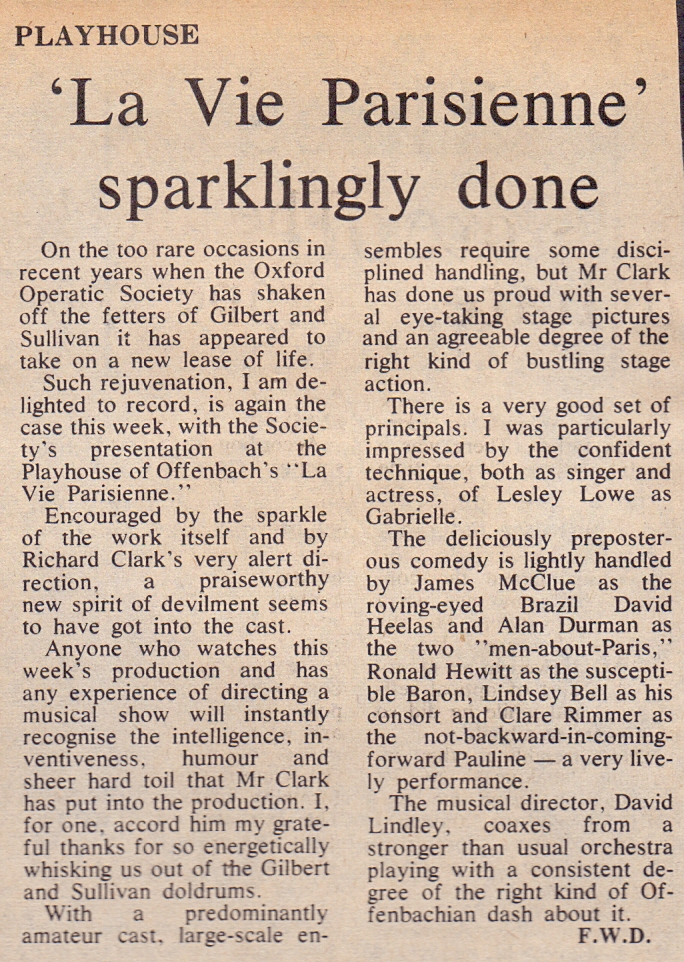 PLAYHOUSE

'La Vie Parisienne' sparklingly done

On the too rare occasions in recent years when the Oxford Operatic Society has shaken off the fetters of Gilbert and Sullivan it has appeared to take on a new lease of life.

Such rejuvenation, I am delighted to record, is again the case this week, with the Society's presentation at the Playhouse of Offenbach's "La Vie Parisienne."

Encouraged by the sparkle of the work itself and by Richard Clark's very alert direction, a praiseworthy new spirit of devilment seems to have got into the cast.

Anyone who watches this week's production and has any experience of directing a musical show will instantly recognise the intelligence, inventiveness, humour and sheer hard toil that Mr Clark has put into the production. I, for one, accord him my grateful thanks for so energetically whisking us out of the Gilbert and Sullivan doldrums.

With a predominantly amateur cast, large-scale ensembles require some disciplined handling, but Mr Clark has done us proud with several eye-taking stage pictures and an agreeable degree of the right kind of bustling stage action.

There is a very good set of principals. I was particularly impressed by the confident technique, both as singer and actress, of Lesley Lowe as Gabrielle.

The deliciously preposterous comedy is lightly handled by James McClue as the roving-eyed Brazil David Heelas and Alan Durman as the two "men-about-Paris," Ronald Hewitt as the susceptible Baron, Lindsey Bell as his consort and Clare Rimmer as the not-backward-in-coming-forward Pauline — a very lively performance.

The musical director, David Lindley, coaxes from a stronger than usual orchestra playing with a consistent degree of the right kind of Offenbachian dash about it.

F.W.D.